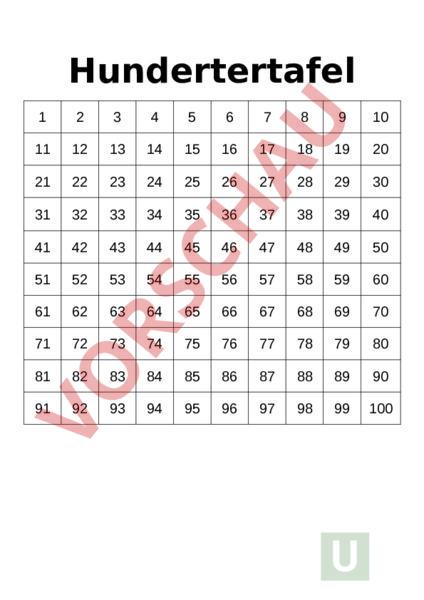 Hundertertafel

| 1 | 2 | 3 | 4 | 5 | 6 | 7 | 8 | 9 | 10 |
|---|---|---|---|---|---|---|---|---|---|
| 11 | 12 | 13 | 14 | 15 | 16 | 17 | 18 | 19 | 20 |
| 21 | 22 | 23 | 24 | 25 | 26 | 27 | 28 | 29 | 30 |
| 31 | 32 | 33 | 34 | 35 | 36 | 37 | 38 | 39 | 40 |
| 41 | 42 | 43 | 44 | 45 | 46 | 47 | 48 | 49 | 50 |
| 51 | 52 | 53 | 54 | 55 | 56 | 57 | 58 | 59 | 60 |
| 61 | 62 | 63 | 64 | 65 | 66 | 67 | 68 | 69 | 70 |
| 71 | 72 | 73 | 74 | 75 | 76 | 77 | 78 | 79 | 80 |
| 81 | 82 | 83 | 84 | 85 | 86 | 87 | 88 | 89 | 90 |
| 91 | 92 | 93 | 94 | 95 | 96 | 97 | 98 | 99 | 100 |

VORSCHAU

U